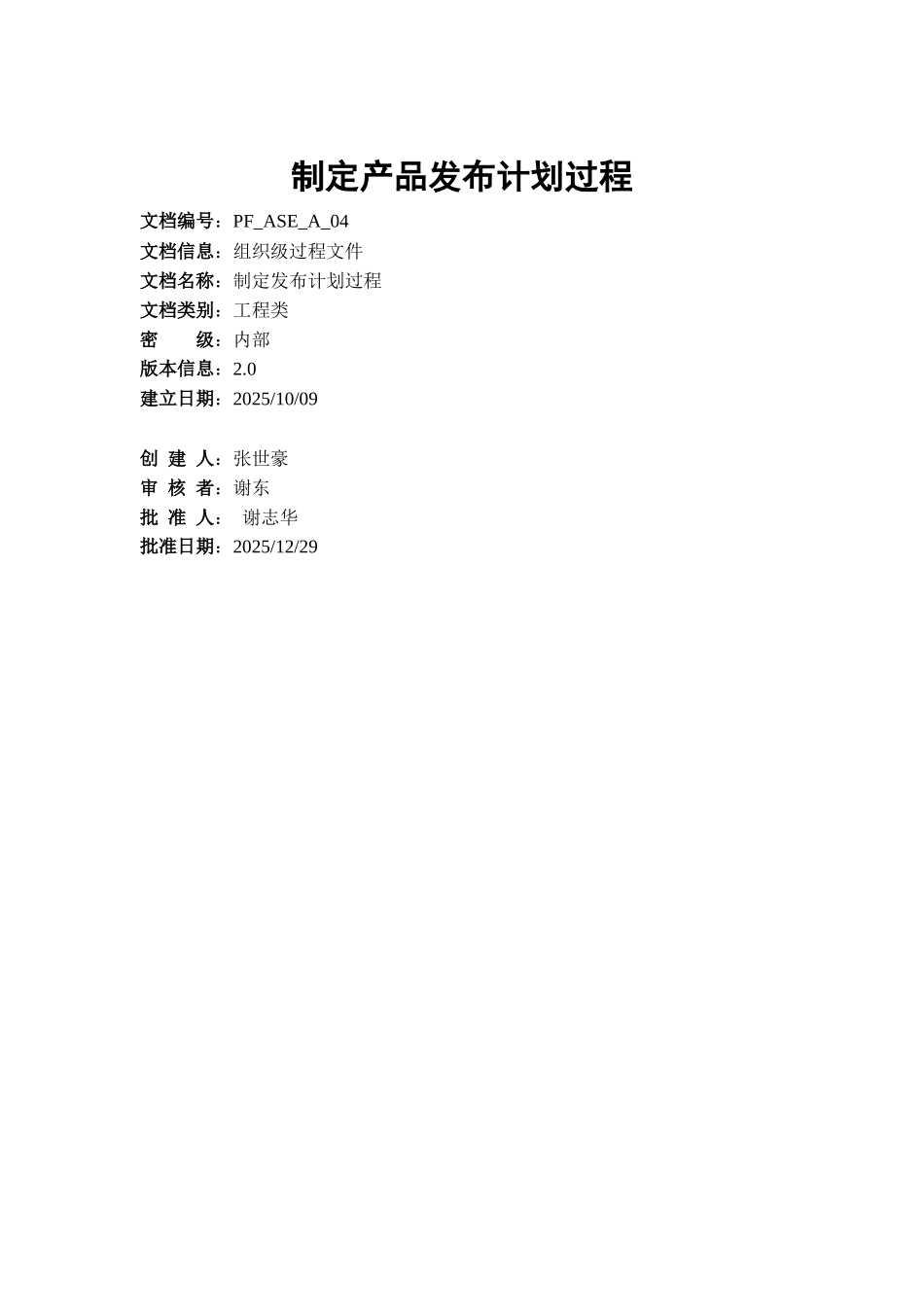 制定产品发布计划过程

文档编号：PF_ASE_A_04
文档信息：组织级过程文件
文档名称：制定发布计划过程
文档类别：工程类
密　　级：内部
版本信息：2.0
建立日期：2025/10/09

创 建 人：张世豪
审 核 者：谢东
批 准 人：　谢志华
批准日期：2025/12/29